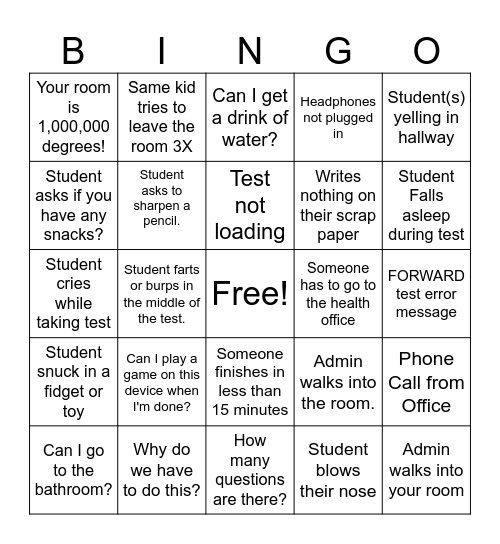 | B | I | N | G | O |
|---|---|---|---|---|
| Your room is 1,000,000 degrees! | Same kid tries to leave the room 3X | Can I get a drink of water? | Headphones not plugged in | Student(s) yelling in hallway |
| Student asks if you have any snacks? | Student asks to sharpen a pencil. | Test not loading | Writes nothing on their scrap paper | Student Falls asleep during test |
| Student cries while taking test | Student farts or burps in the middle of the test. | Free! | Someone has to go to the health office | FORWARD test error message |
| Student snuck in a fidget or toy | Can I play a game on this device when I'm done? | Someone finishes in less than 15 minutes | Admin walks into the room. | Phone Call from Office |
| Can I go to the bathroom? | Why do we have to do this? | How many questions are there? | Student blows their nose | Admin walks into your room |